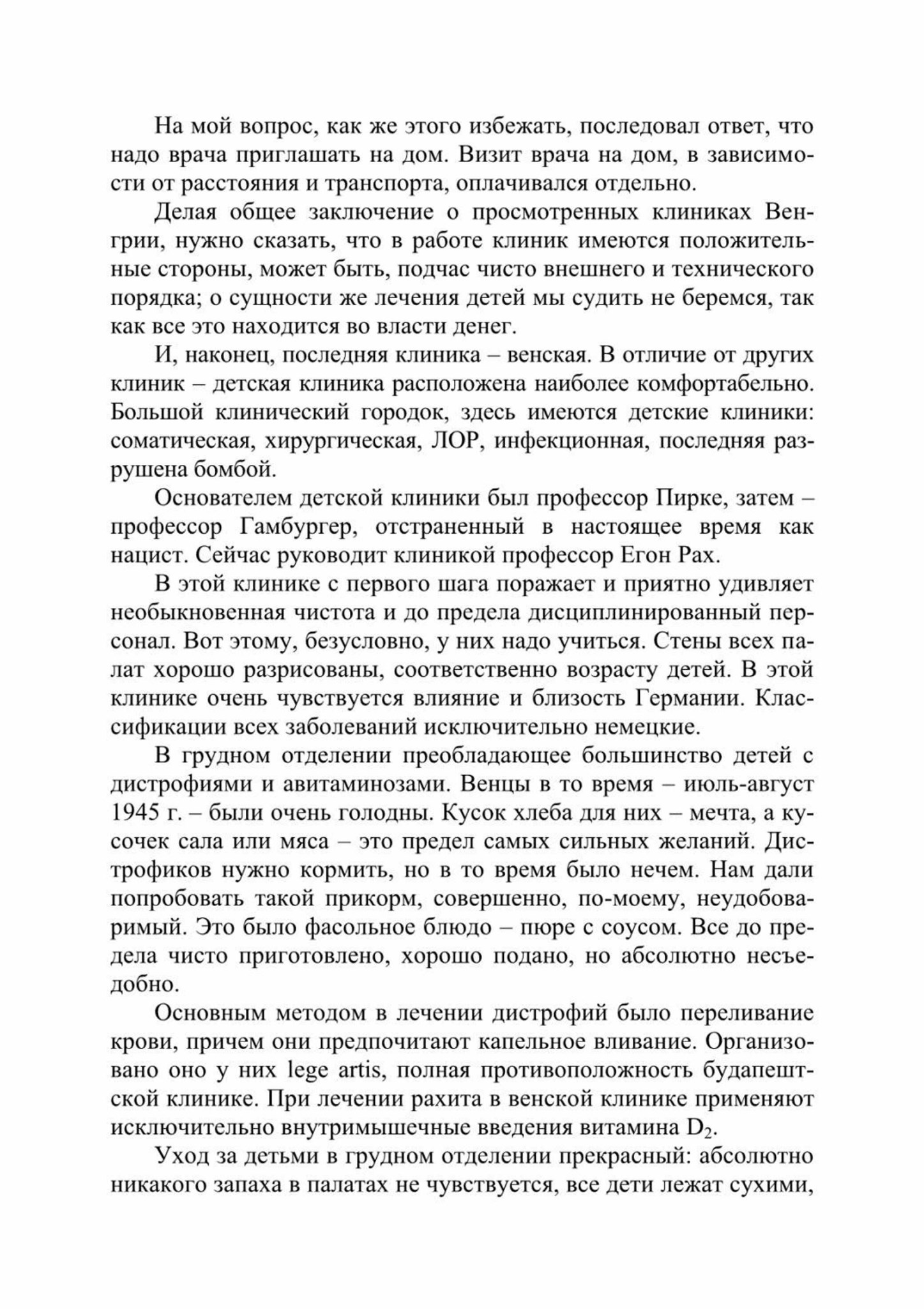 На мой вопрос, как же этого избежать, последовал ответ, что надо врача приглашать на дом. Визит врача на дом, в зависимости от расстояния и транспорта, оплачивался отдельно.

Делая общее заключение о просмотренных клиниках Венгрии, нужно сказать, что в работе клиник имеются положительные стороны, может быть, подчас чисто внешнего и технического порядка; о сущности же лечения детей мы судить не беремся, так как все это находится во власти денег.

И, наконец, последняя клиника – венская. В отличие от других клиник – детская клиника расположена наиболее комфортабельно. Большой клинический городок, здесь имеются детские клиники: соматическая, хирургическая, ЛОР, инфекционная, последняя разрушена бомбой.

Основателем детской клиники был профессор Пирке, затем – профессор Гамбургер, отстраненный в настоящее время как нацист. Сейчас руководит клиникой профессор Егон Рах.

В этой клинике с первого шага поражает и приятно удивляет необыкновенная чистота и до предела дисциплинированный персонал. Вот этому, безусловно, у них надо учиться. Стены всех палат хорошо разрисованы, соответственно возрасту детей. В этой клинике очень чувствуется влияние и близость Германии. Классификации всех заболеваний исключительно немецкие.

В грудном отделении преобладающее большинство детей с дистрофиями и авитаминозами. Венцы в то время – июль-август 1945 г. – были очень голодны. Кусок хлеба для них – мечта, а кусочек сала или мяса – это предел самых сильных желаний. Дистрофиков нужно кормить, но в то время было нечем. Нам дали попробовать такой прикорм, совершенно, по-моему, неудобоваримый. Это было фасольное блюдо – пюре с соусом. Все до предела чисто приготовлено, хорошо подано, но абсолютно несъедобно.

Основным методом в лечении дистрофий было переливание крови, причем они предпочитают капельное вливание. Организовано оно у них lege artis, полная противоположность будапештской клинике. При лечении рахита в венской клинике применяют исключительно внутримышечные введения витамина $D_2$.

Уход за детьми в грудном отделении прекрасный: абсолютно никакого запаха в палатах не чувствуется, все дети лежат сухими,